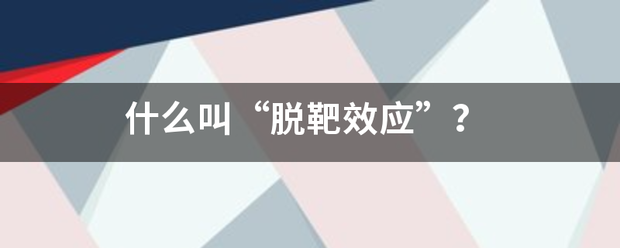 什么叫“脱靶效应”？